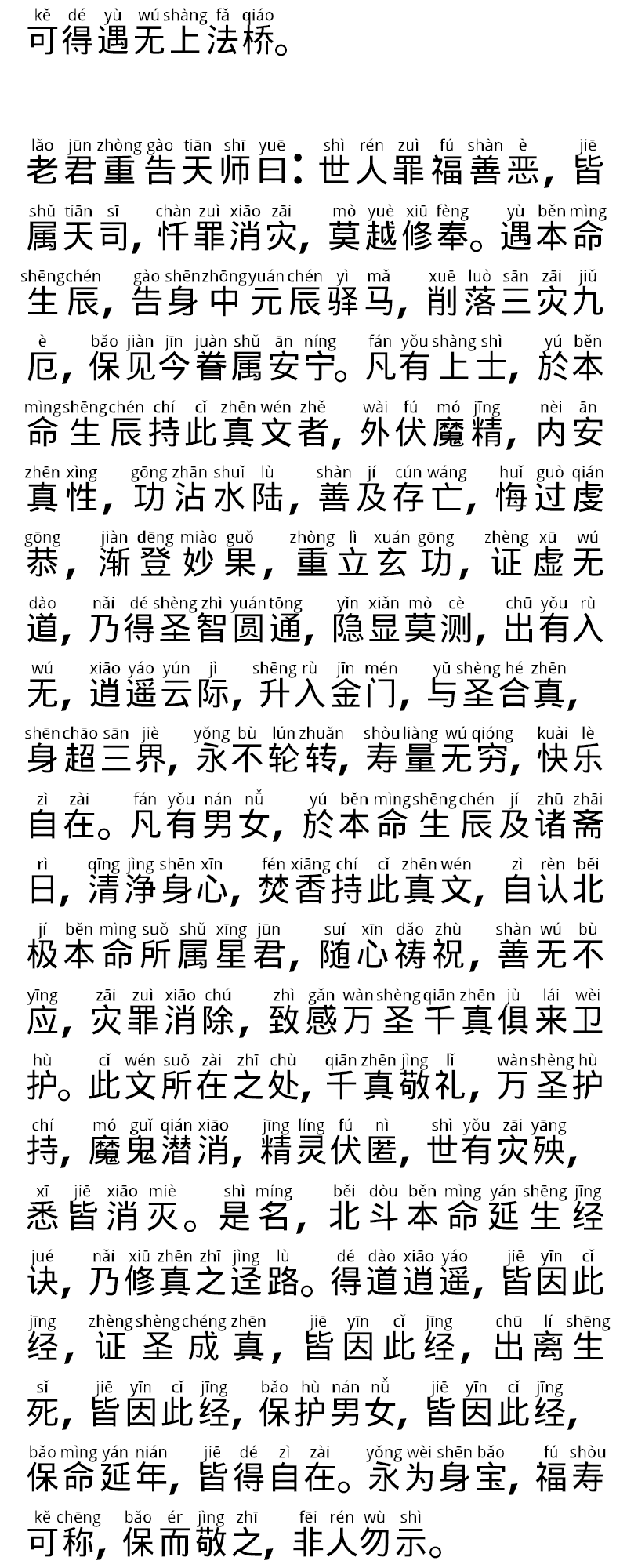 kě dé yù wú shàng fǎ qiáo
可得遇无上法桥。

lǎo jūn zhòng gào tiān shī yuē shì rén zuì fú shàn è jiē
老君重告天师曰：世人罪福善恶，皆
shǔ tiān sī chàn zuì xiāo zāi mò yuè xiū fèng yù běn mìng
属天司，忏罪消灾，莫越修奉。遇本命
shēng chén gào shēn zhōng yuán chén yì mǎ xuē luò sān zāi jiǔ
生辰，告身中元辰驿马，削落三灾九
è bǎo jiàn jīn juàn shǔ ān níng fán yǒu shàng shì yú běn
厄，保见今眷属安宁。凡有上士，於本
mìng shēng chén chí cǐ zhēn wén zhě wài fú mó jīng nèi ān
命生辰持此真文者，外伏魔精，内安
zhēn xìng gōng zhān shuǐ lù shàn jí cún wáng huǐ guò qián
真性，功沾水陆，善及存亡，悔过虔
gōng jiàn dēng miào guǒ zhòng lì xuán gōng zhèng xū wú
恭，渐登妙果，重立玄功，证虚无
dào nǎi dé shèng zhì yuán tōng yǐn xiǎn mò cè chū yǒu rù
道，乃得圣智圆通，隐显莫测，出有入
wú xiāo yáo yún jì shēng rù jīn mén yǔ shèng hé zhēn
无，逍遥云际，升入金门，与圣合真，
shēn chāo sān jiè yǒng bù lún zhuǎn shòu liàng wú qióng kuài lè
身超三界，永不轮转，寿量无穷，快乐
zì zài fán yǒu nán nǚ yú běn mìng shēng chén jí zhū zhāi
自在。凡有男女，於本命生辰及诸斋
rì qīng jìng shēn xīn fén xiāng chí cǐ zhēn wén zì rèn běi
日，清净身心，焚香持此真文，自认北
jí běn mìng suǒ shǔ xīng jūn suí xīn dǎo zhù shàn wú bù
极本命所属星君，随心祷祝，善无不
yīng zāi zuì xiāo chú zhì gǎn wàn shèng qiān zhēn jù lái wèi
应，灾罪消除，致感万圣千真俱来卫
hù cǐ wén suǒ zài zhī chù qiān zhēn jìng lǐ wàn shèng hù
护。此文所在之处，千真敬礼，万圣护
chí mó guǐ qián xiāo jīng líng fú nì shì yǒu zāi yāng
持，魔鬼潜消，精灵伏匿，世有灾殃，
xī jiē xiāo miè shì míng běi dòu běn mìng yán shēng jīng
悉皆消灭。是名，北斗本命延生经
jué nǎi xiū zhēn zhī jìng lù dé dào xiāo yáo jiē yīn cǐ
诀，乃修真之迳路。得道逍遥，皆因此
jīng zhèng shèng chéng zhēn jiē yīn cǐ jīng chū lí shēng
经，证圣成真，皆因此经，出离生
sǐ jiē yīn cǐ jīng bǎo hù nán nǚ jiē yīn cǐ jīng
死，皆因此经，保护男女，皆因此经，
bǎo mìng yán nián jiē dé zì zài yǒng wèi shēn bǎo fú shòu
保命延年，皆得自在。永为身宝，福寿
kě chēng bǎo ér jìng zhī fēi rén wù shì
可称，保而敬之，非人勿示。